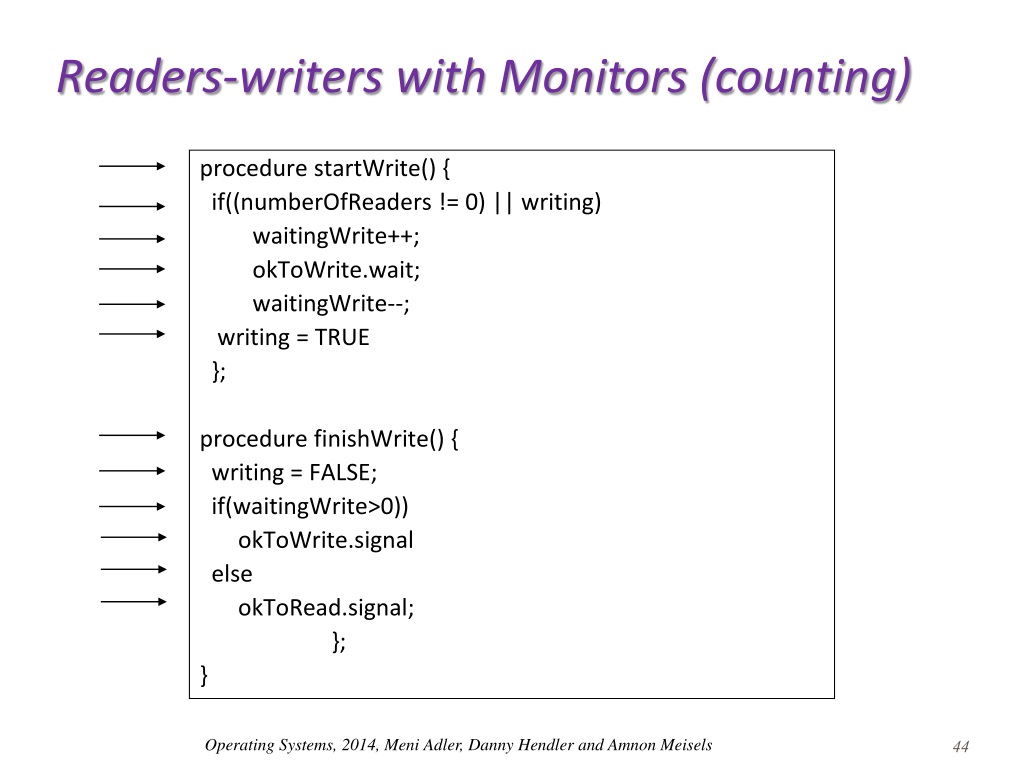 Readers-writers with Monitors (counting)

procedure startWrite() {
if((numberOfReaders != 0) || writing)
waitingWrite++;
okToWrite.wait;
waitingWrite--;
writing = TRUE
};

procedure finishWrite() {
writing = FALSE;
if(waitingWrite>0))
okToWrite.signal
else
okToRead.signal;
};
}

Operating Systems, 2014, Meni Adler, Danny Hendler and Amnon Meisels

44